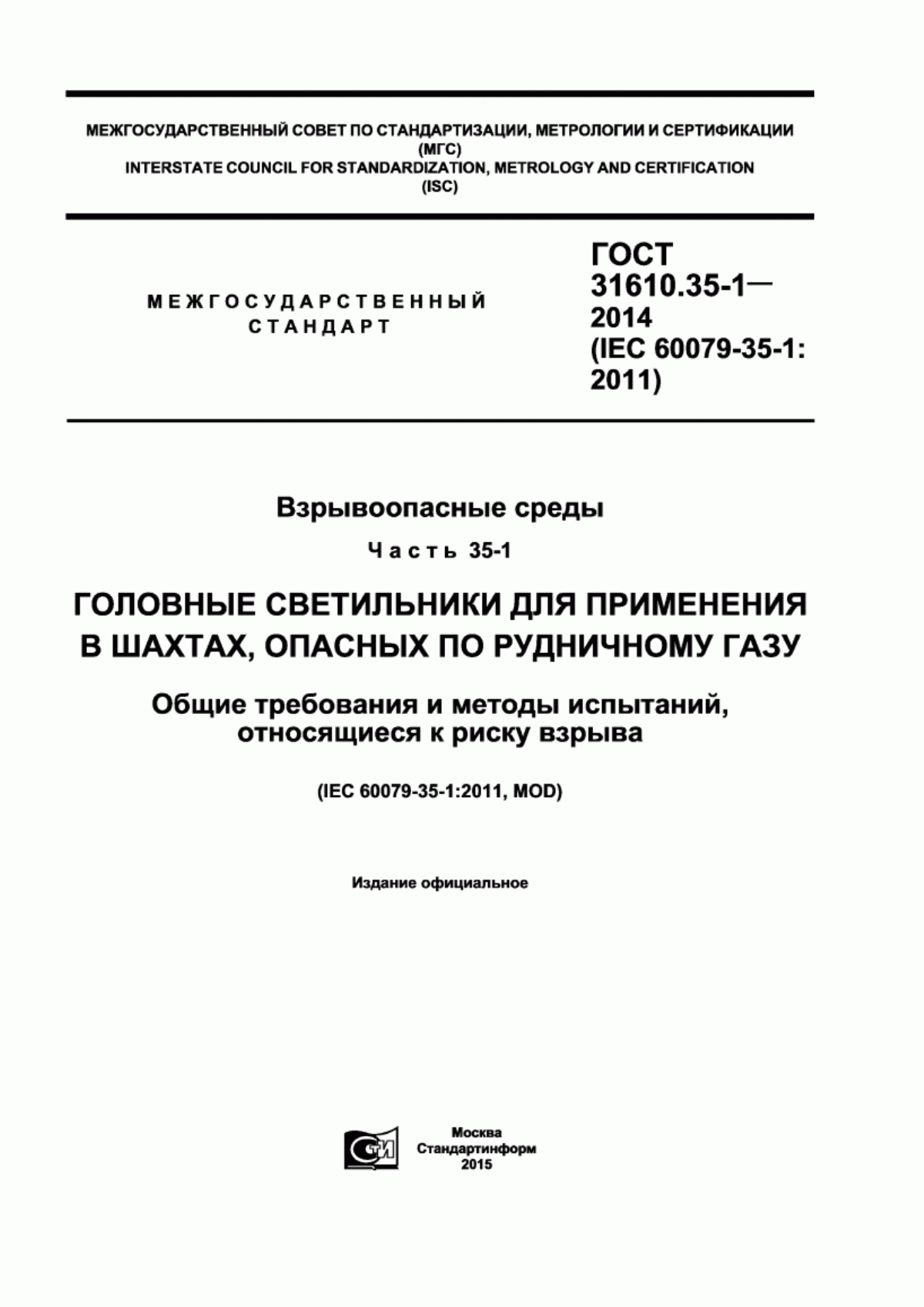 МЕЖГОСУДАРСТВЕННЫЙ СОВЕТ ПО СТАНДАРТИЗАЦИИ, МЕТРОЛОГИИ И СЕРТИФИКАЦИИ
(МГС)
INTERSTATE COUNCIL FOR STANDARDIZATION, METROLOGY AND CERTIFICATION
(ISC)

МЕЖГОСУДАРСТВЕННЫЙ СТАНДАРТ

ГОСТ 31610.35-1— 2014 (IEC 60079-35-1: 2011)

Взрывоопасные среды

Часть 35-1

ГОЛОВНЫЕ СВЕТИЛЬНИКИ ДЛЯ ПРИМЕНЕНИЯ В ШАХТАХ, ОПАСНЫХ ПО РУДНИЧНОМУ ГАЗУ

Общие требования и методы испытаний, относящиеся к риску взрыва

(IEC 60079-35-1:2011, MOD)

Издание официальное

СТИ

Москва
Стандартинформ
2015